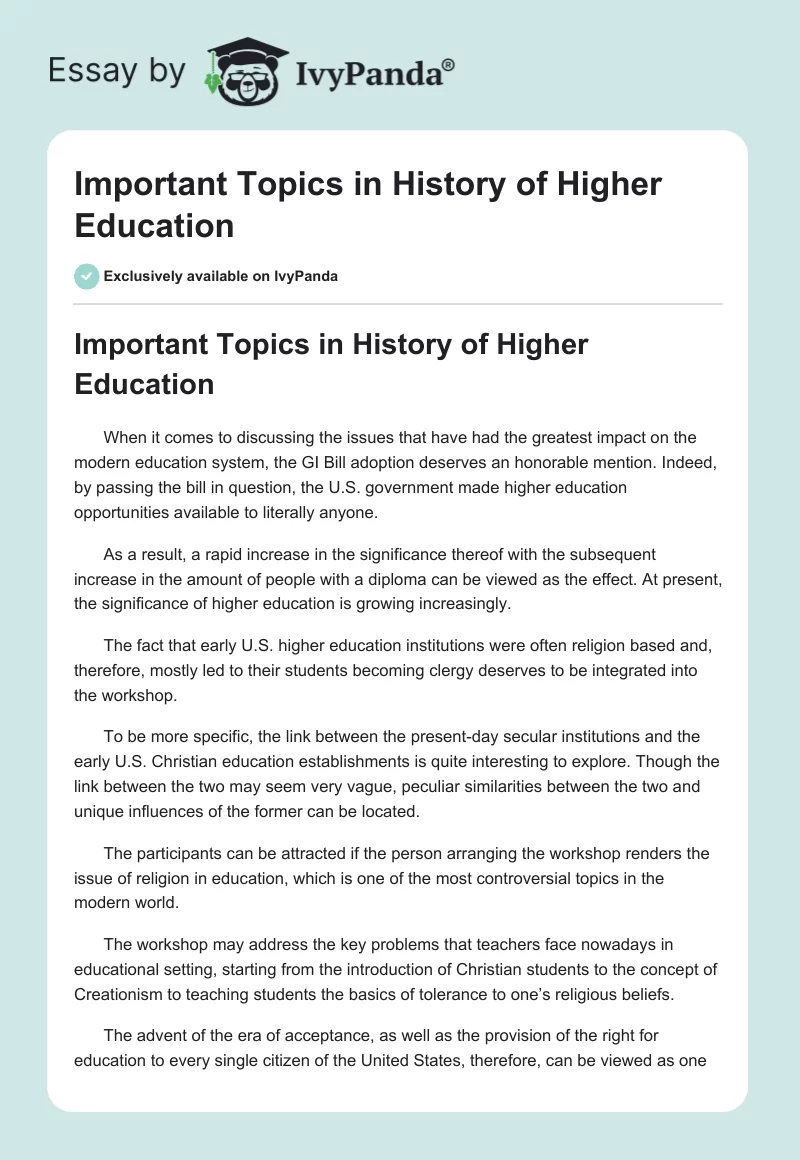 Essay by IvyPanda®

Important Topics in History of Higher Education

Exclusively available on IvyPanda

Important Topics in History of Higher Education

When it comes to discussing the issues that have had the greatest impact on the modern education system, the GI Bill adoption deserves an honorable mention. Indeed, by passing the bill in question, the U.S. government made higher education opportunities available to literally anyone.

As a result, a rapid increase in the significance thereof with the subsequent increase in the amount of people with a diploma can be viewed as the effect. At present, the significance of higher education is growing increasingly.

The fact that early U.S. higher education institutions were often religion based and, therefore, mostly led to their students becoming clergy deserves to be integrated into the workshop.

To be more specific, the link between the present-day secular institutions and the early U.S. Christian education establishments is quite interesting to explore. Though the link between the two may seem very vague, peculiar similarities between the two and unique influences of the former can be located.

The participants can be attracted if the person arranging the workshop renders the issue of religion in education, which is one of the most controversial topics in the modern world.

The workshop may address the key problems that teachers face nowadays in educational setting, starting from the introduction of Christian students to the concept of Creationism to teaching students the basics of tolerance to one's religious beliefs.

The advent of the era of acceptance, as well as the provision of the right for education to every single citizen of the United States, therefore, can be viewed as one